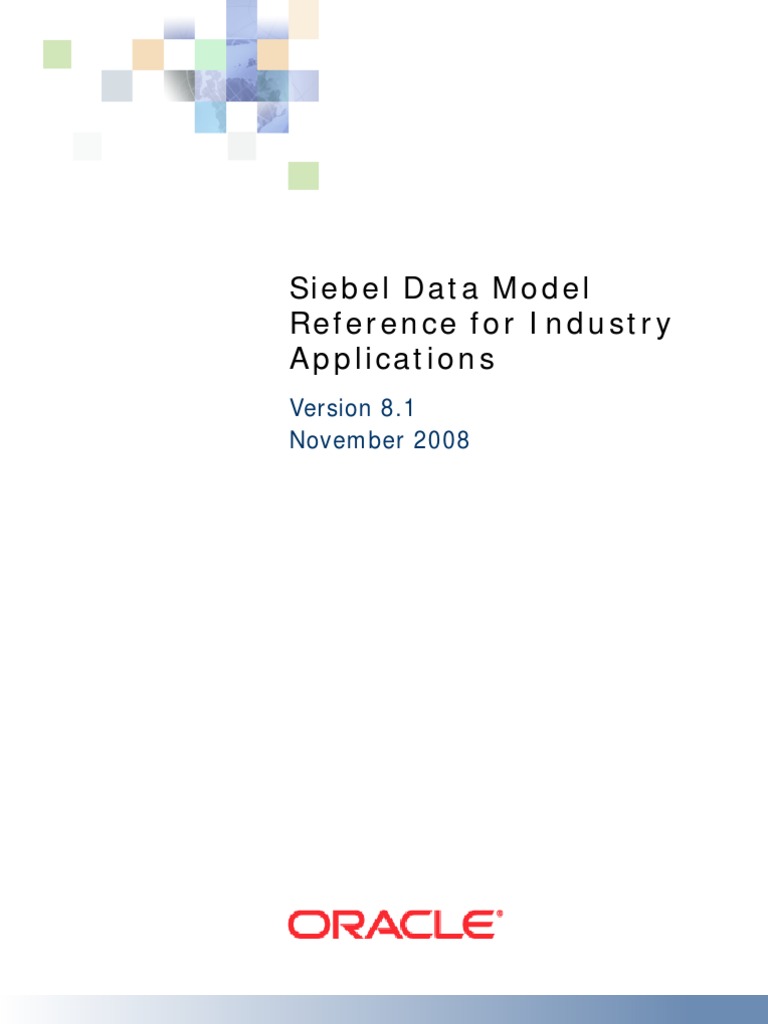 Siebel Data Model Reference for Industry Applications

Version 8.1
November 2008

ORACLE®